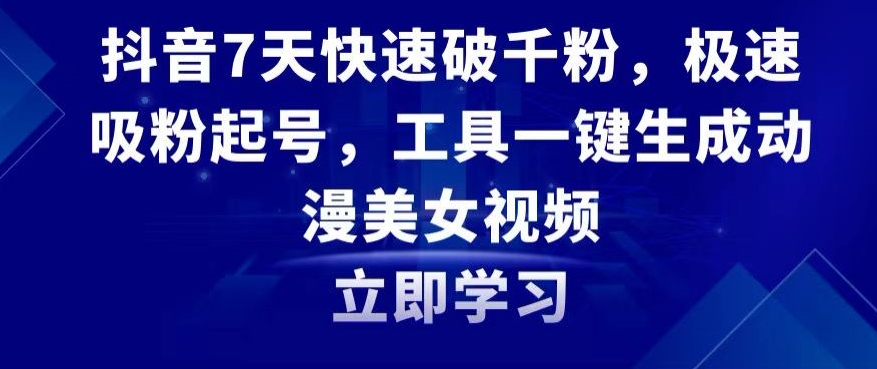 抖音7天快速破千粉，极速吸粉起号，工具一键生成动漫美女视频

立即学习